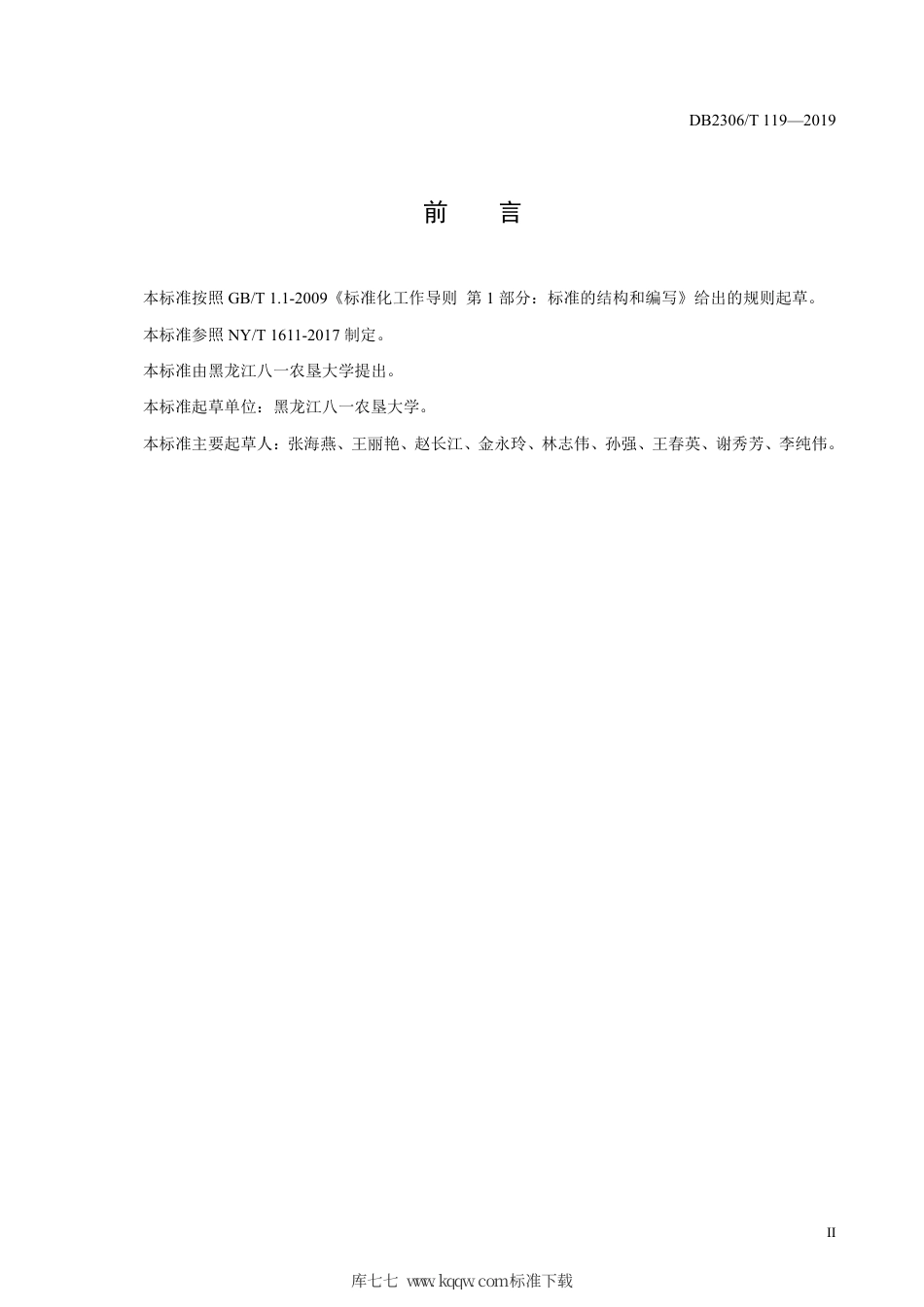 DB2306/T 119—2019

前　言

本标准按照 GB/T 1.1-2009《标准化工作导则 第 1 部分：标准的结构和编写》给出的规则起草。

本标准参照 NY/T 1611-2017 制定。

本标准由黑龙江八一农垦大学提出。

本标准起草单位：黑龙江八一农垦大学。

本标准主要起草人：张海燕、王丽艳、赵长江、金永玲、林志伟、孙强、王春英、谢秀芳、李纯伟。

II

库七七 www.kqqw.com标准下载